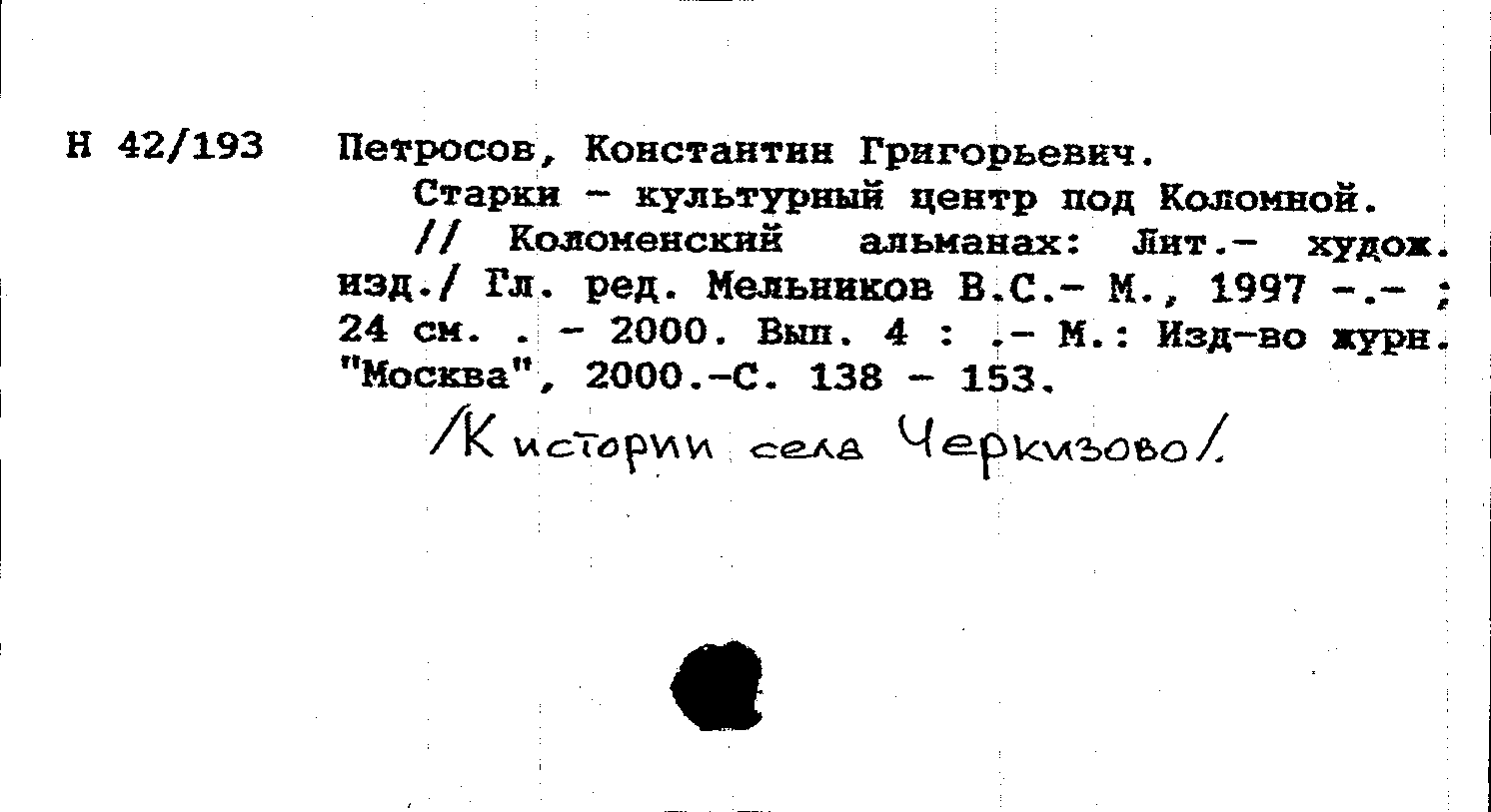 Н 42/193

Петросов, Константин Григорьевич.

Старки - культурный центр под Коломной. // Коломенский альманах: Лит.- худож. изд./ Гл. ред. Мельников В.С.- М., 1997 -.- ; 24 см. . - 2000. Вып. 4 : .- М.: Изд-во журн. "Москва", 2000.-С. 138 - 153.

/К истории села Черкизово/.